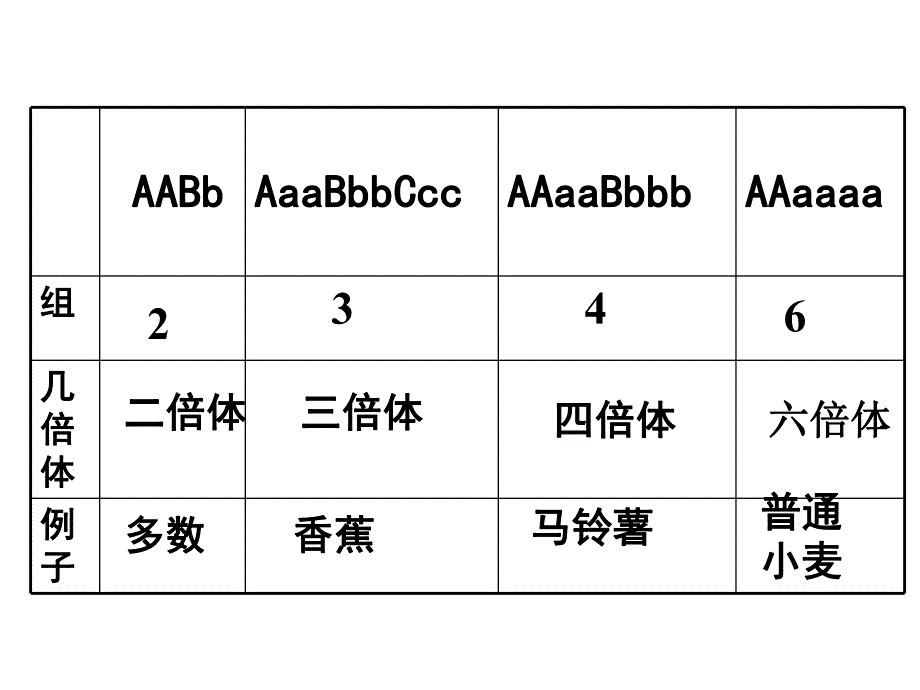 |  | AABb | AaaBbbCcc | AAaaBbbb | AAaaaa |
|---|---|---|---|---|
| 组 | 2 | 3 | 4 | 6 |
| 几倍体 | 二倍体 | 三倍体 | 四倍体 | 六倍体 |
| 例子 | 多数 | 香蕉 | 马铃薯 | 普通小麦 |